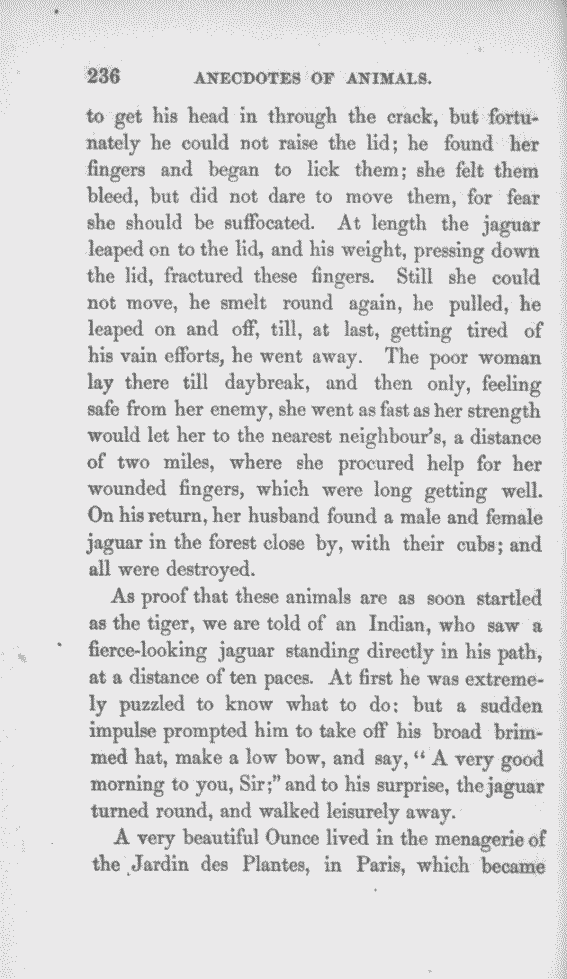 236 ANECDOTES OF ANIMALS.

to get his head in through the crack, but fortunately he could not raise the lid; he found her fingers and began to lick them; she felt them bleed, but did not dare to move them, for fear she should be suffocated. At length the jaguar leaped on to the lid, and his weight, pressing down the lid, fractured these fingers. Still she could not move, he smelt round again, he pulled, he leaped on and off, till, at last, getting tired of his vain efforts, he went away. The poor woman lay there till daybreak, and then only, feeling safe from her enemy, she went as fast as her strength would let her to the nearest neighbour's, a distance of two miles, where she procured help for her wounded fingers, which were long getting well. On his return, her husband found a male and female jaguar in the forest close by, with their cubs; and all were destroyed.

As proof that these animals are as soon startled as the tiger, we are told of an Indian, who saw a fierce-looking jaguar standing directly in his path, at a distance of ten paces. At first he was extremely puzzled to know what to do: but a sudden impulse prompted him to take off his broad brimmed hat, make a low bow, and say, "A very good morning to you, Sir;" and to his surprise, the jaguar turned round, and walked leisurely away.

A very beautiful Ounce lived in the menagerie of the Jardin des Plantes, in Paris, which became